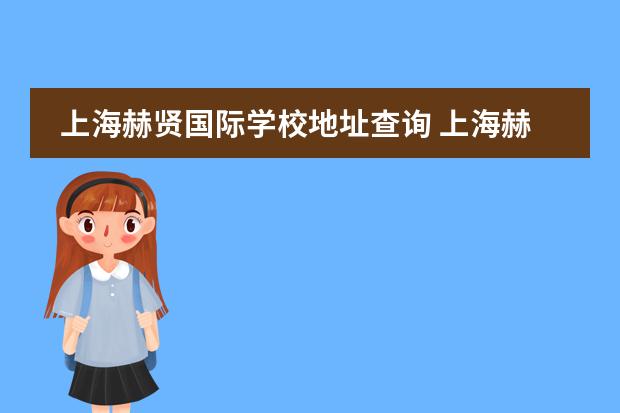 上海赫贤国际学校地址查询 上海赫